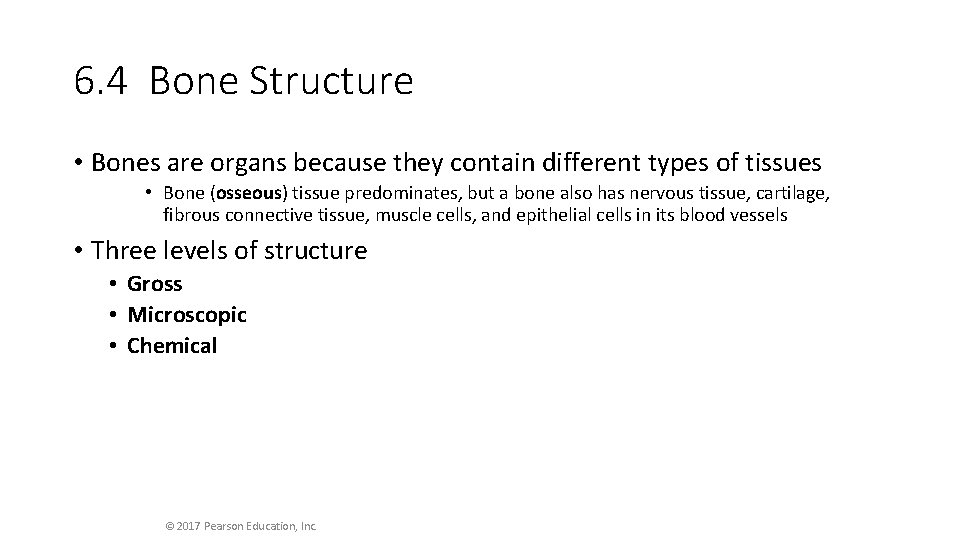 6.4 Bone Structure

• Bones are organs because they contain different types of tissues

• Bone (osseous) tissue predominates, but a bone also has nervous tissue, cartilage, fibrous connective tissue, muscle cells, and epithelial cells in its blood vessels

• Three levels of structure

• Gross
• Microscopic
• Chemical

© 2017 Pearson Education, Inc.